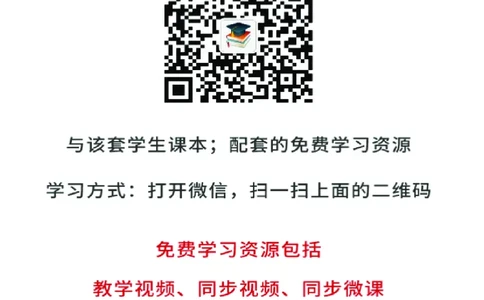 与该套学生课本；配套的免费学习资源

学习方式：打开微信，扫一扫上面的二维码

免费学习资源包括

教学视频、同步视频、同步微课